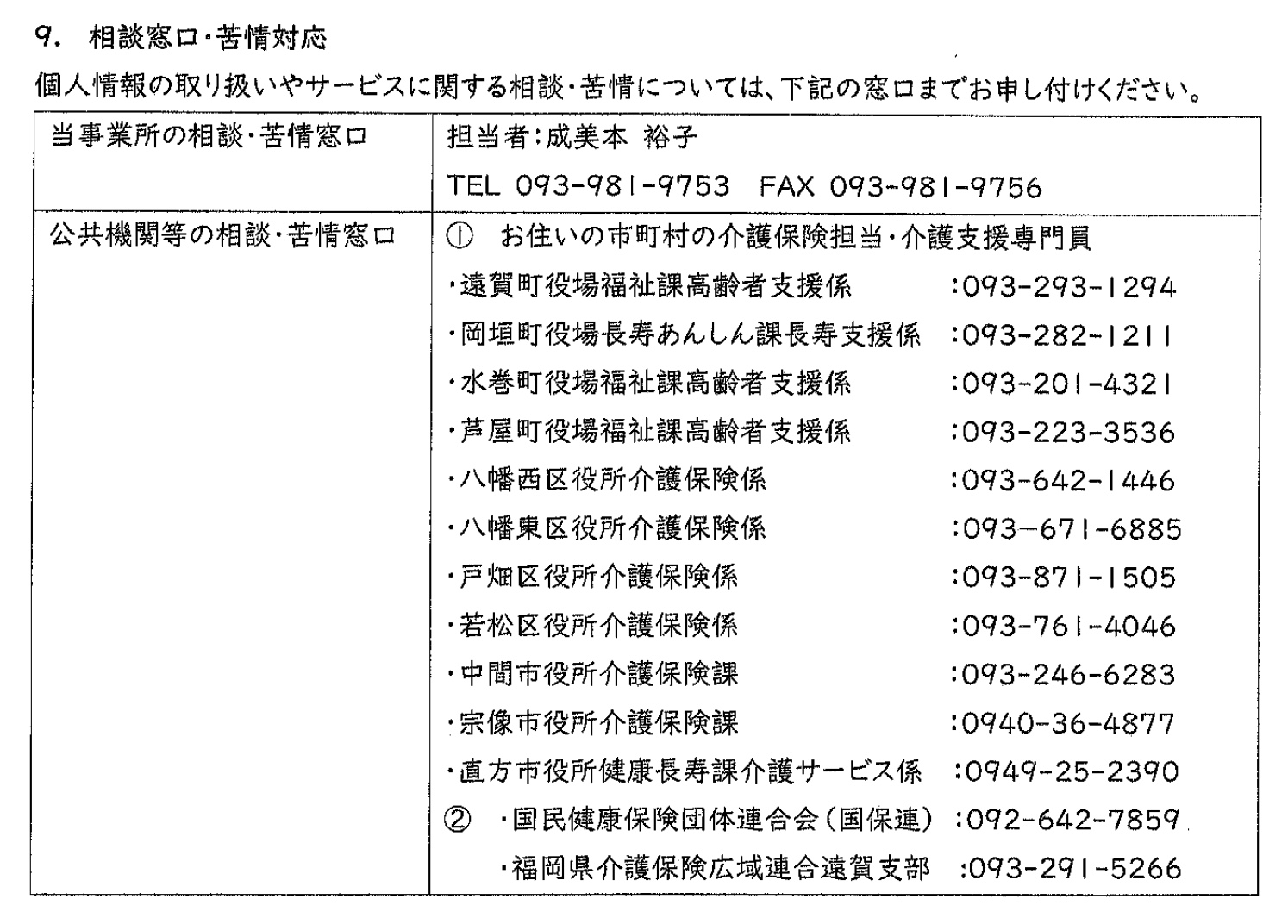 9. 相談窓口・苦情対応

個人情報の取り扱いやサービスに関する相談・苦情については、下記の窓口までお申し付けください。

| 当事業所の相談・苦情窓口 | 担当者:成美本 裕子<br>TEL 093-981-9753 FAX 093-981-9756 |
|---|---|
| 公共機関等の相談・苦情窓口 | ① お住いの市町村の介護保険担当・介護支援専門員<br>・遠賀町役場福祉課高齢者支援係 :093-293-1294<br>・岡垣町役場長寿あんしん課長寿支援係 :093-282-1211<br>・水巻町役場福祉課高齢者支援係 :093-201-4321<br>・芦屋町役場福祉課高齢者支援係 :093-223-3536<br>・八幡西区役所介護保険係 :093-642-1446<br>・八幡東区役所介護保険係 :093-671-6885<br>・戸畑区役所介護保険係 :093-871-1505<br>・若松区役所介護保険係 :093-761-4046<br>・中間市役所介護保険課 :093-246-6283<br>・宗像市役所介護保険課 :0940-36-4877<br>・直方市役所健康長寿課介護サービス係 :0949-25-2390<br>② ・国民健康保険団体連合会(国保連) :092-642-7859<br>・福岡県介護保険広域連合遠賀支部 :093-291-5266 |